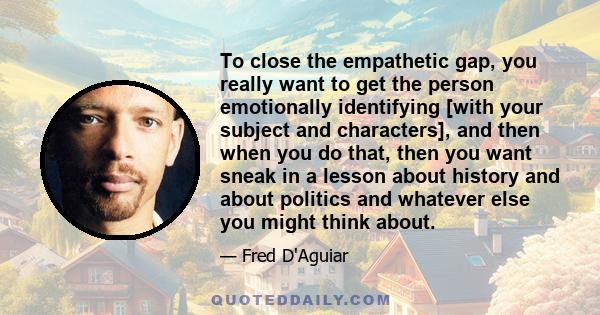 To close the empathetic gap, you really want to get the person emotionally identifying [with your subject and characters], and then when you do that, then you want sneak in a lesson about history and about politics and whatever else you might think about.

— Fred D'Aguiar

QUOTEDDAILY.COM